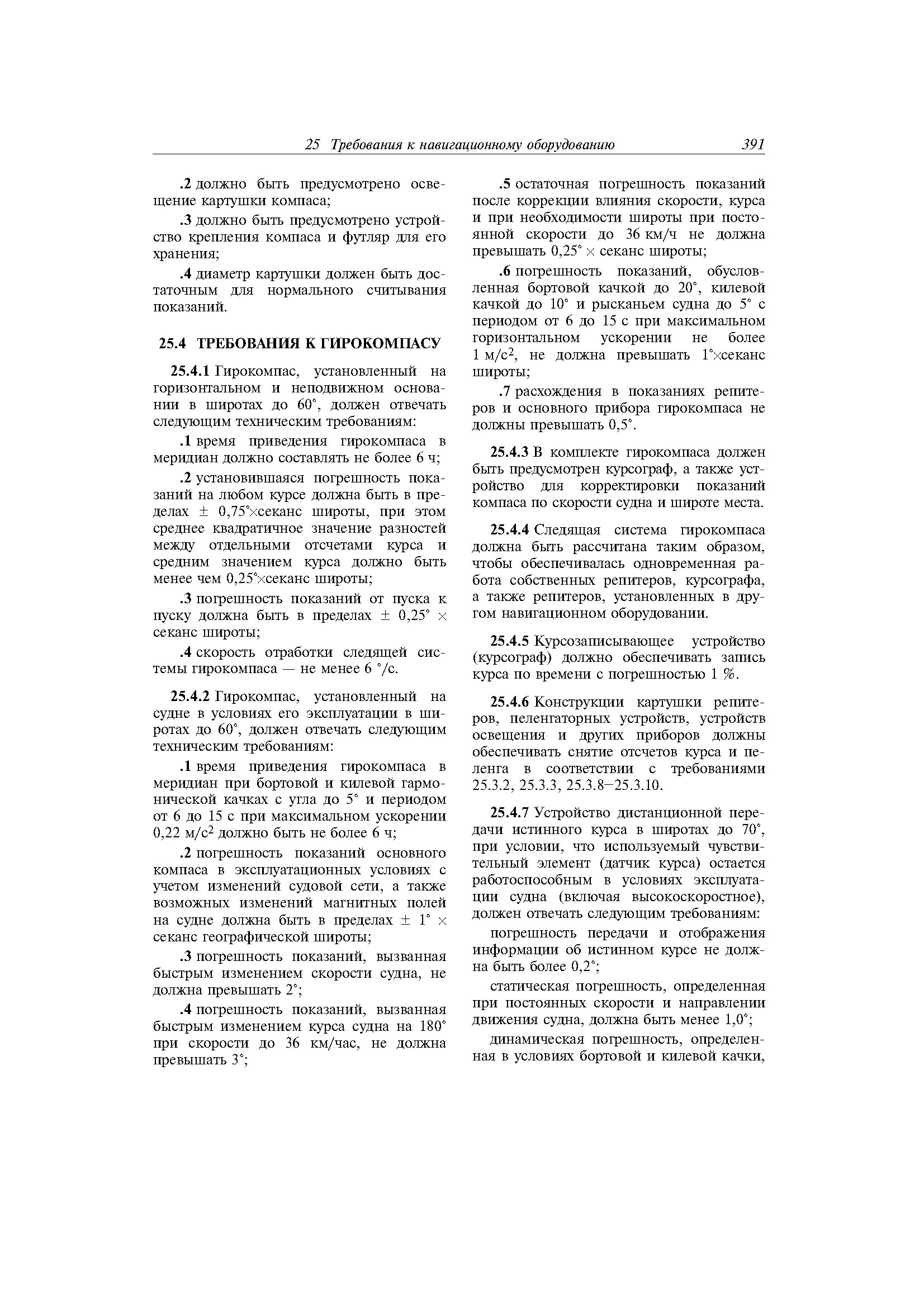 25 Требования к навигационному оборудованию 391

.2 должно быть предусмотрено освещение картушки компаса;

.3 должно быть предусмотрено устройство крепления компаса и футляр для его хранения;

.4 диаметр картушки должен быть достаточным для нормального считывания показаний.

25.4 ТРЕБОВАНИЯ К ГИРОКОМПАСУ

25.4.1 Гирокомпас, установленный на горизонтальном и неподвижном основании в широтах до 60°, должен отвечать следующим техническим требованиям:

.1 время приведения гирокомпаса в меридиан должно составлять не более 6 ч;

.2 установившаяся погрешность показаний на любом курсе должна быть в пределах ± 0,75°×секанс широты, при этом среднее квадратичное значение разностей между отдельными отсчетами курса и средним значением курса должно быть менее чем 0,25°×секанс широты;

.3 погрешность показаний от пуска к пуску должна быть в пределах ± 0,25° × секанс широты;

.4 скорость отработки следящей системы гирокомпаса — не менее 6 °/с.

25.4.2 Гирокомпас, установленный на судне в условиях его эксплуатации в широтах до 60°, должен отвечать следующим техническим требованиям:

.1 время приведения гирокомпаса в меридиан при бортовой и килевой гармонической качках с угла до 5° и периодом от 6 до 15 с при максимальном ускорении 0,22 м/с$^2$ должно быть не более 6 ч;

.2 погрешность показаний основного компаса в эксплуатационных условиях с учетом изменений судовой сети, а также возможных изменений магнитных полей на судне должна быть в пределах ± 1° × секанс географической широты;

.3 погрешность показаний, вызванная быстрым изменением скорости судна, не должна превышать 2°;

.4 погрешность показаний, вызванная быстрым изменением курса судна на 180° при скорости до 36 км/час, не должна превышать 3°;

.5 остаточная погрешность показаний после коррекции влияния скорости, курса и при необходимости широты при постоянной скорости до 36 км/ч не должна превышать 0,25° × секанс широты;

.6 погрешность показаний, обусловленная бортовой качкой до 20°, килевой качкой до 10° и рысканьем судна до 5° с периодом от 6 до 15 с при максимальном горизонтальном ускорении не более 1 м/с$^2$, не должна превышать 1°×секанс широты;

.7 расхождения в показаниях репитеров и основного прибора гирокомпаса не должны превышать 0,5°.

25.4.3 В комплекте гирокомпаса должен быть предусмотрен курсограф, а также устройство для корректировки показаний компаса по скорости судна и широте места.

25.4.4 Следящая система гирокомпаса должна быть рассчитана таким образом, чтобы обеспечивалась одновременная работа собственных репитеров, курсографа, а также репитеров, установленных в другом навигационном оборудовании.

25.4.5 Курсозаписывающее устройство (курсограф) должно обеспечивать запись курса по времени с погрешностью 1 %.

25.4.6 Конструкции картушки репитеров, пеленгаторных устройств, устройств освещения и других приборов должны обеспечивать снятие отсчетов курса и пеленга в соответствии с требованиями 25.3.2, 25.3.3, 25.3.8–25.3.10.

25.4.7 Устройство дистанционной передачи истинного курса в широтах до 70°, при условии, что используемый чувствительный элемент (датчик курса) остается работоспособным в условиях эксплуатации судна (включая высокоскоростное), должен отвечать следующим требованиям:

погрешность передачи и отображения информации об истинном курсе не должна быть более 0,2°;

статическая погрешность, определенная при постоянных скорости и направлении движения судна, должна быть менее 1,0°;

динамическая погрешность, определенная в условиях бортовой и килевой качки,